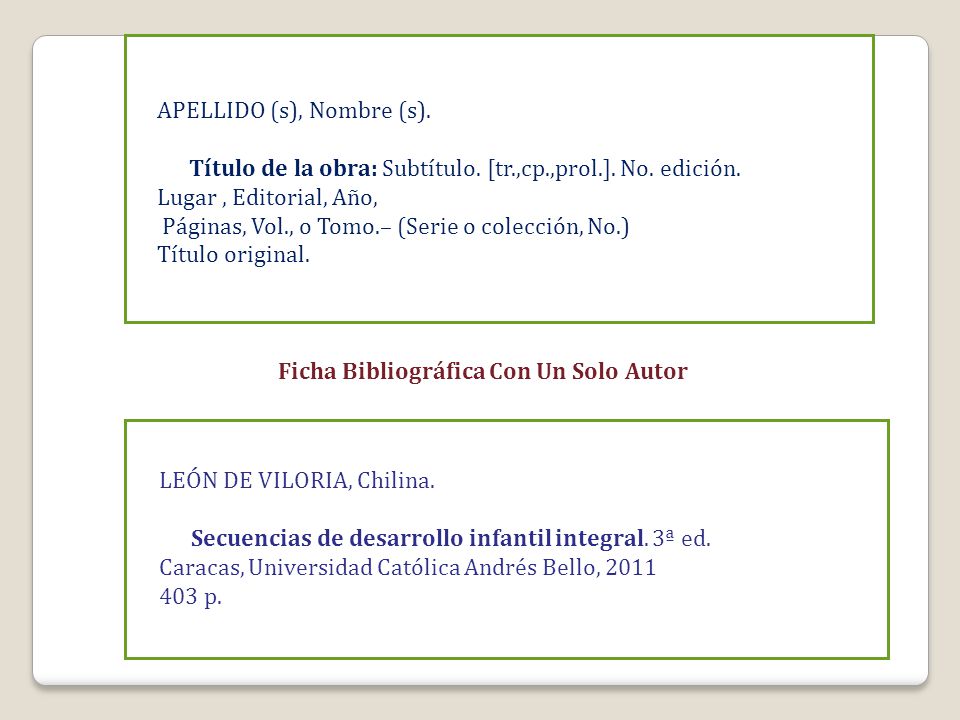 APELLIDO (s), Nombre (s).

Título de la obra: Subtítulo. [tr.,cp.,prol.]. No. edición.
Lugar , Editorial, Año,
Páginas, Vol., o Tomo.– (Serie o colección, No.)
Título original.

Ficha Bibliográfica Con Un Solo Autor

LEÓN DE VILORIA, Chilina.

Secuencias de desarrollo infantil integral. 3ª ed.
Caracas, Universidad Católica Andrés Bello, 2011
403 p.